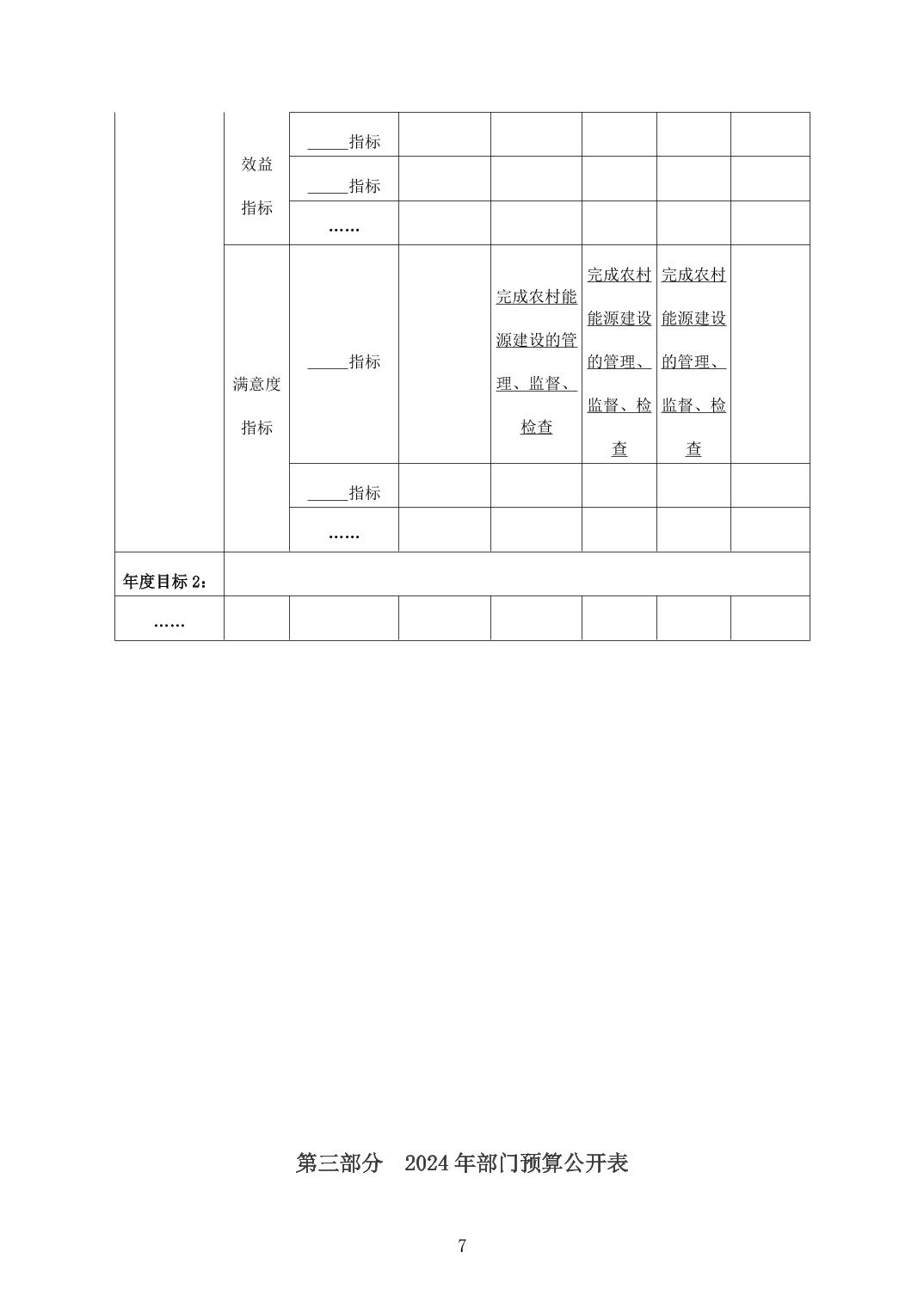 |  |  |  |  |  |  |  |  |
|---|---|---|---|---|---|---|---|
|  | 效益指标 | _____指标 |  |  |  |  |  |
|  |  | _____指标 |  |  |  |  |  |
|  |  | …… |  |  |  |  |  |
|  | 满意度指标 | _____指标 |  | 完成农村能源建设的管理、监督、检查 | 完成农村能源建设的管理、监督、检查 | 完成农村能源建设的管理、监督、检查 |  |
|  |  | _____指标 |  |  |  |  |  |
|  |  | …… |  |  |  |  |  |
| 年度目标 2： |  |  |  |  |  |  |  |
| …… |  |  |  |  |  |  |  |

第三部分　2024 年部门预算公开表

7